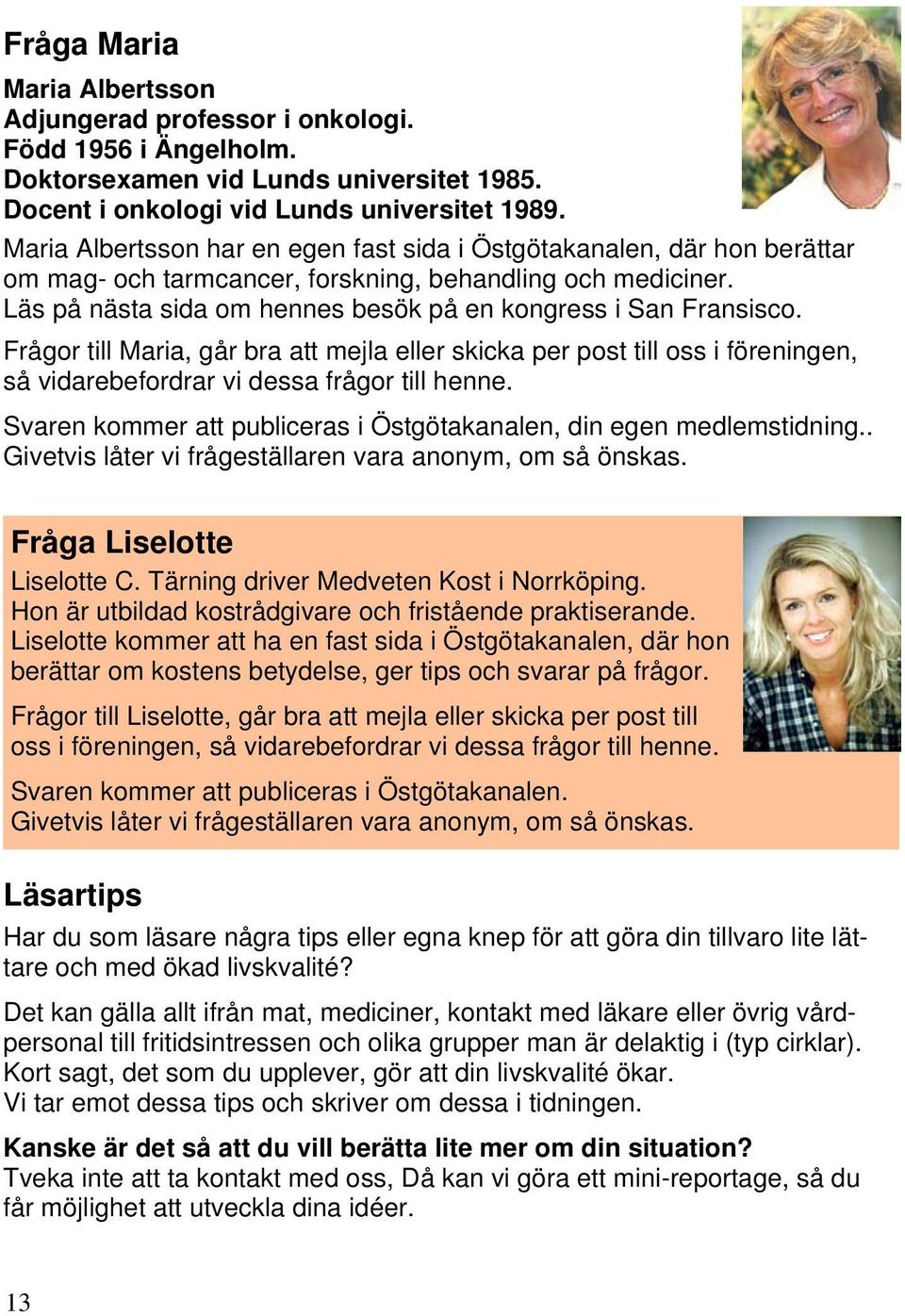 Fråga Maria

Maria Albertsson
Adjungerad professor i onkologi.
Född 1956 i Ängelholm.
Doktorsexamen vid Lunds universitet 1985.
Docent i onkologi vid Lunds universitet 1989.

Maria Albertsson har en egen fast sida i Östgötakanalen, där hon berättar om mag- och tarmcancer, forskning, behandling och mediciner.
Läs på nästa sida om hennes besök på en kongress i San Fransisco.

Frågor till Maria, går bra att mejla eller skicka per post till oss i föreningen, så vidarebefordrar vi dessa frågor till henne.

Svaren kommer att publiceras i Östgötakanalen, din egen medlemstidning.. Givetvis låter vi frågeställaren vara anonym, om så önskas.

Fråga Liselotte

Liselotte C. Tärning driver Medveten Kost i Norrköping.
Hon är utbildad kostrådgivare och fristående praktiserande.
Liselotte kommer att ha en fast sida i Östgötakanalen, där hon berättar om kostens betydelse, ger tips och svarar på frågor.

Frågor till Liselotte, går bra att mejla eller skicka per post till oss i föreningen, så vidarebefordrar vi dessa frågor till henne.

Svaren kommer att publiceras i Östgötakanalen.
Givetvis låter vi frågeställaren vara anonym, om så önskas.

Läsartips

Har du som läsare några tips eller egna knep för att göra din tillvaro lite lättare och med ökad livskvalité?

Det kan gälla allt ifrån mat, mediciner, kontakt med läkare eller övrig vårdpersonal till fritidsintressen och olika grupper man är delaktig i (typ cirklar).
Kort sagt, det som du upplever, gör att din livskvalité ökar.
Vi tar emot dessa tips och skriver om dessa i tidningen.

Kanske är det så att du vill berätta lite mer om din situation?
Tveka inte att ta kontakt med oss, Då kan vi göra ett mini-reportage, så du får möjlighet att utveckla dina idéer.

13